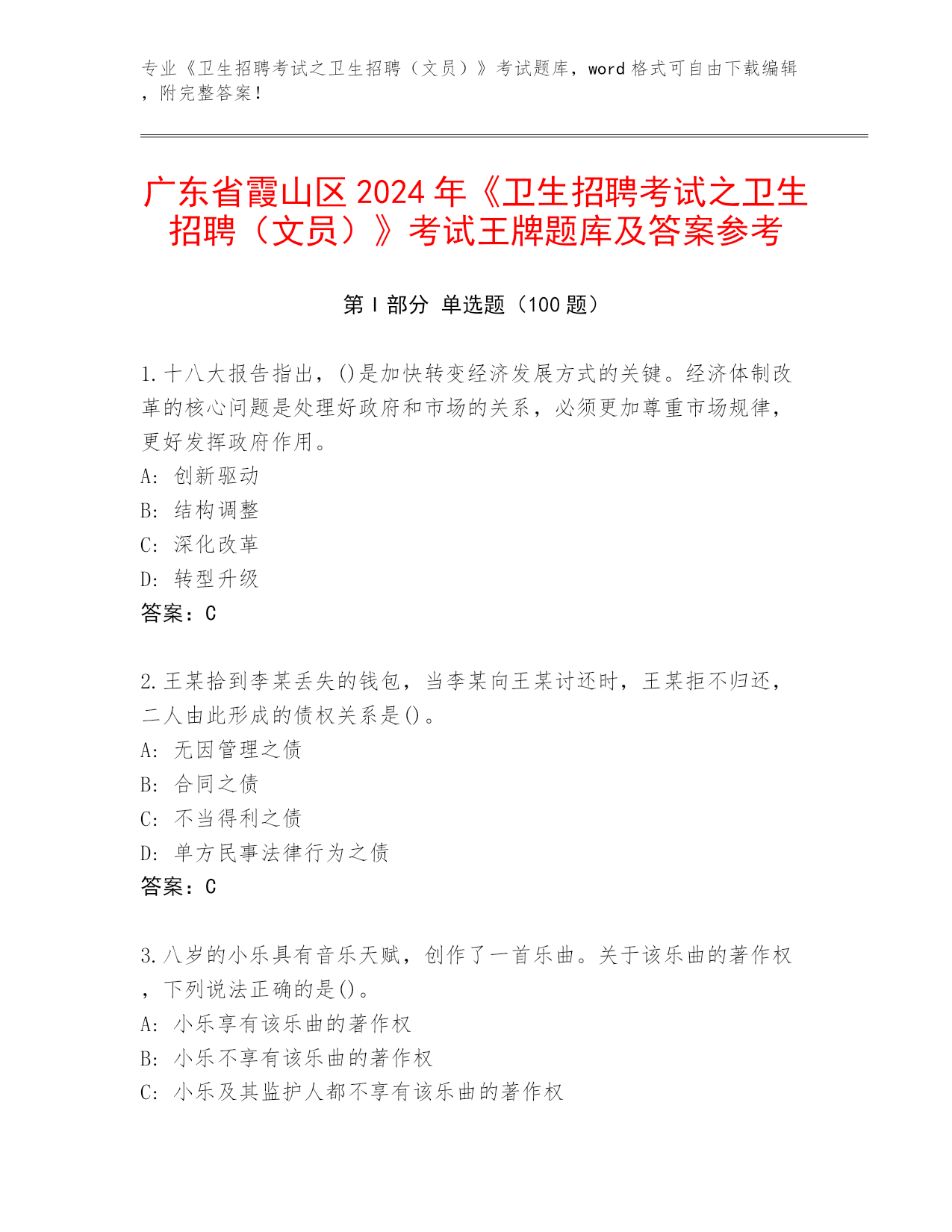 专业《卫生招聘考试之卫生招聘（文员）》考试题库，word 格式可自由下载编辑，附完整答案！

广东省霞山区 2024 年《卫生招聘考试之卫生招聘（文员）》考试王牌题库及答案参考

第 I 部分 单选题（100 题）

1. 十八大报告指出，()是加快转变经济发展方式的关键。经济体制改革的核心问题是处理好政府和市场的关系，必须更加尊重市场规律，更好发挥政府作用。
A: 创新驱动
B: 结构调整
C: 深化改革
D: 转型升级
答案：C

2. 王某拾到李某丢失的钱包，当李某向王某讨还时，王某拒不归还，二人由此形成的债权关系是()。
A: 无因管理之债
B: 合同之债
C: 不当得利之债
D: 单方民事法律行为之债
答案：C

3. 八岁的小乐具有音乐天赋，创作了一首乐曲。关于该乐曲的著作权，下列说法正确的是()。
A: 小乐享有该乐曲的著作权
B: 小乐不享有该乐曲的著作权
C: 小乐及其监护人都不享有该乐曲的著作权